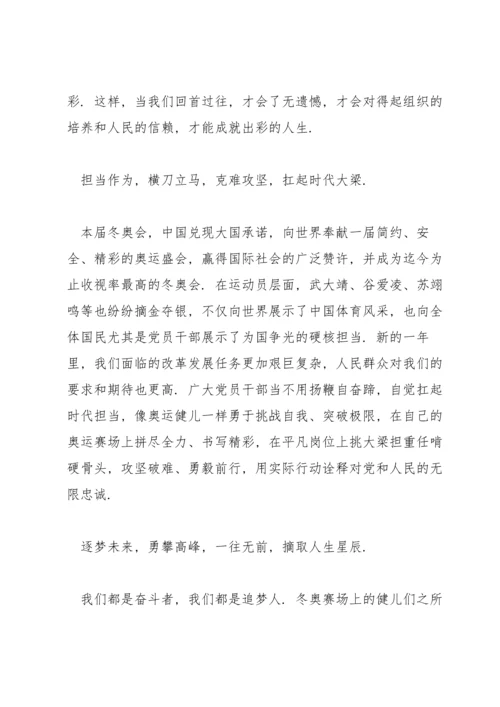 彩．这样，当我们回首过往，才会了无遗憾，才会对得起组织的培养和人民的信赖，才能成就出彩的人生．

担当作为，横刀立马，克难攻坚，扛起时代大梁．

本届冬奥会，中国兑现大国承诺，向世界奉献一届简约、安全、精彩的奥运盛会，赢得国际社会的广泛赞许，并成为迄今为止收视率最高的冬奥会．在运动员层面，武大靖、谷爱凌、苏翊鸣等也纷纷摘金夺银，不仅向世界展示了中国体育风采，也向全体国民尤其是党员干部展示了为国争光的硬核担当．新的一年里，我们面临的改革发展任务更加艰巨复杂，人民群众对我们的要求和期待也更高．广大党员干部当不用扬鞭自奋蹄，自觉扛起时代担当，像奥运健儿一样勇于挑战自我、突破极限，在自己的奥运赛场上拼尽全力、书写精彩，在平凡岗位上挑大梁担重任啃硬骨头，攻坚破难、勇毅前行，用实际行动诠释对党和人民的无限忠诚．

逐梦未来，勇攀高峰，一往无前，摘取人生星辰．

我们都是奋斗者，我们都是追梦人．冬奥赛场上的健儿们之所